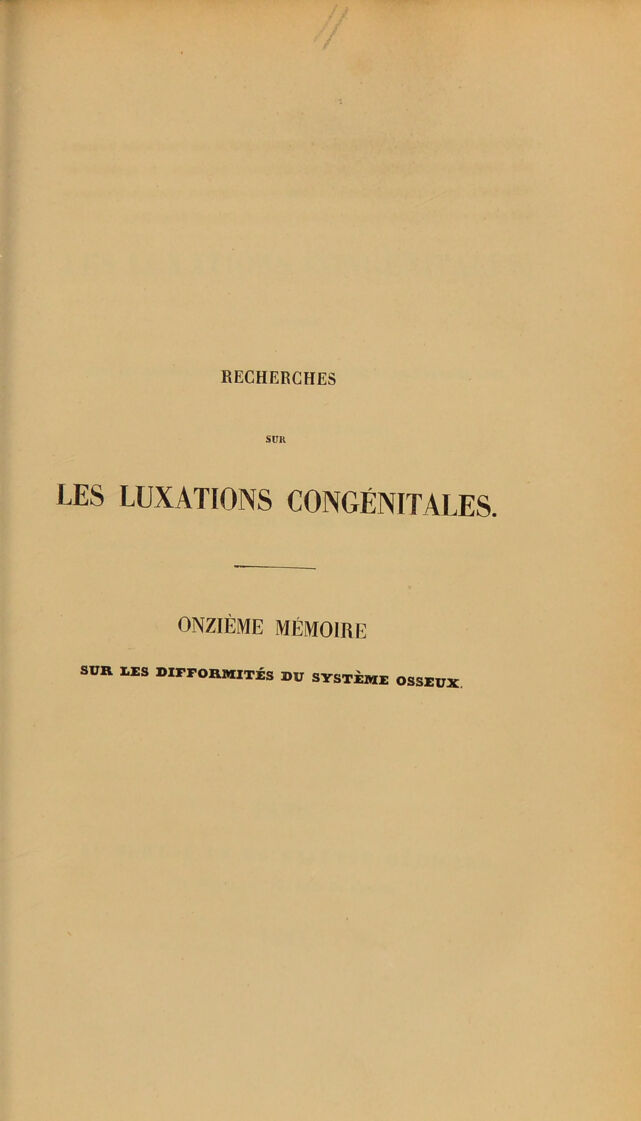 RECHERCHES

SUR

LES LUXATIONS CONGÉNITALES.

ONZIÈME MÉMOIRE

SUR LES DIFFORMITÉS DU SYSTÈME OSSEUX.